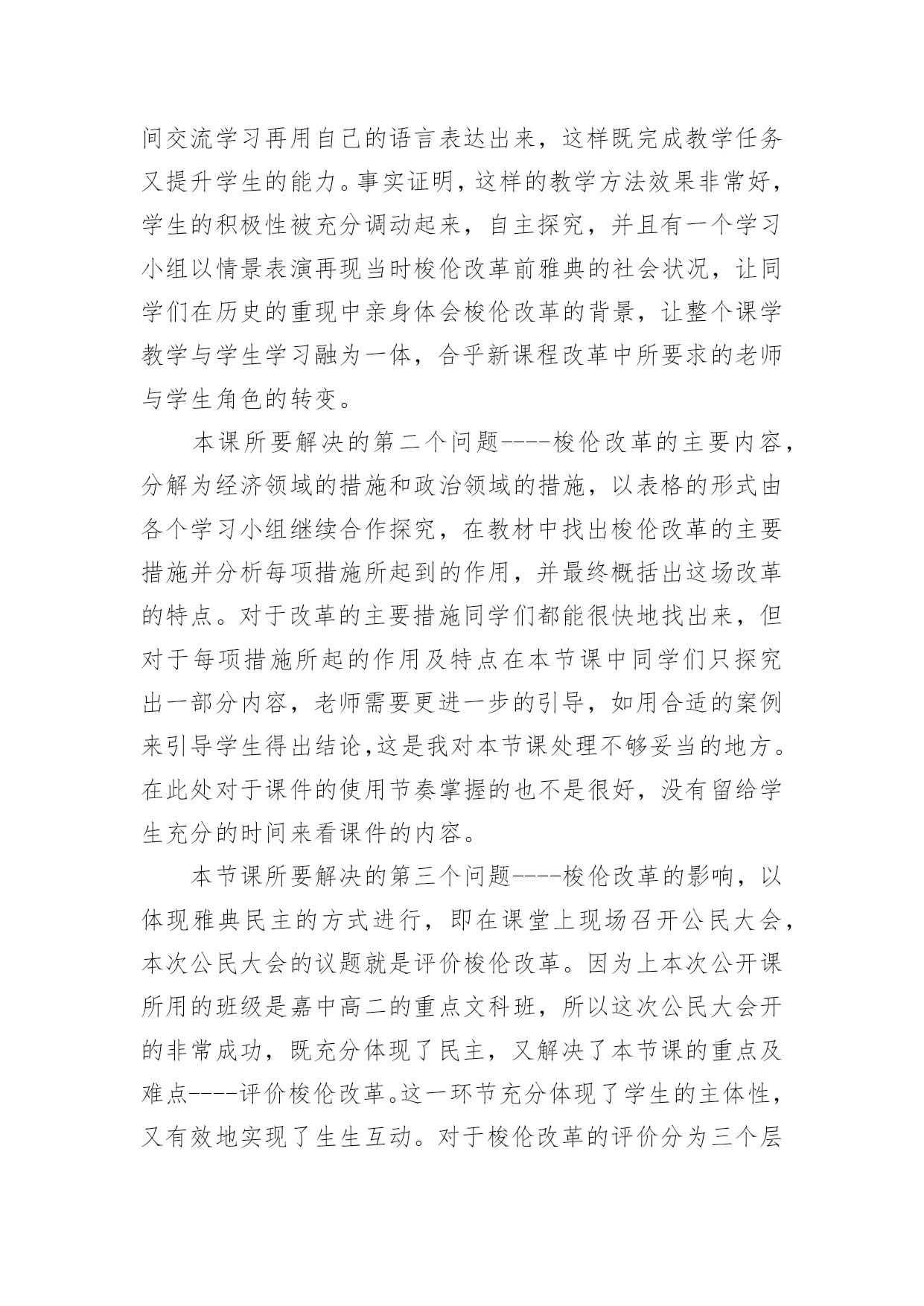 间交流学习再用自己的语言表达出来，这样既完成教学任务又提升学生的能力。事实证明，这样的教学方法效果非常好，学生的积极性被充分调动起来，自主探究，并且有一个学习小组以情景表演再现当时梭伦改革前雅典的社会状况，让同学们在历史的重现中亲身体会梭伦改革的背景，让整个课学教学与学生学习融为一体，合乎新课程改革中所要求的老师与学生角色的转变。

本课所要解决的第二个问题----梭伦改革的主要内容，分解为经济领域的措施和政治领域的措施，以表格的形式由各个学习小组继续合作探究，在教材中找出梭伦改革的主要措施并分析每项措施所起到的作用，并最终概括出这场改革的特点。对于改革的主要措施同学们都能很快地找出来，但对于每项措施所起的作用及特点在本节课中同学们只探究出一部分内容，老师需要更进一步的引导，如用合适的案例来引导学生得出结论,这是我对本节课处理不够妥当的地方。在此处对于课件的使用节奏掌握的也不是很好，没有留给学生充分的时间来看课件的内容。

本节课所要解决的第三个问题----梭伦改革的影响，以体现雅典民主的方式进行，即在课堂上现场召开公民大会，本次公民大会的议题就是评价梭伦改革。因为上本次公开课所用的班级是嘉中高二的重点文科班，所以这次公民大会开的非常成功，既充分体现了民主，又解决了本节课的重点及难点----评价梭伦改革。这一环节充分体现了学生的主体性，又有效地实现了生生互动。对于梭伦改革的评价分为三个层